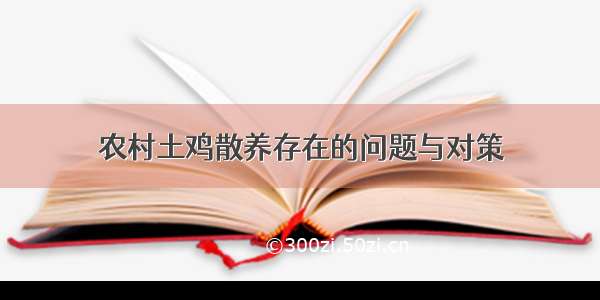 农村土鸡散养存在的问题与对策

©300zi.50zi.cn